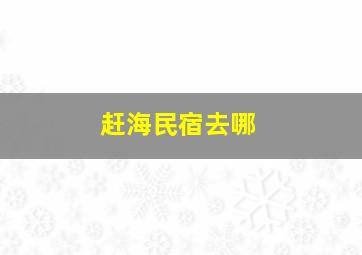 赶海民宿去哪